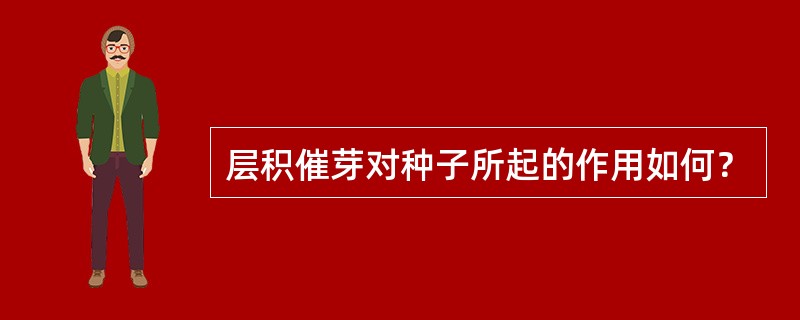 层积催芽对种子所起的作用如何？